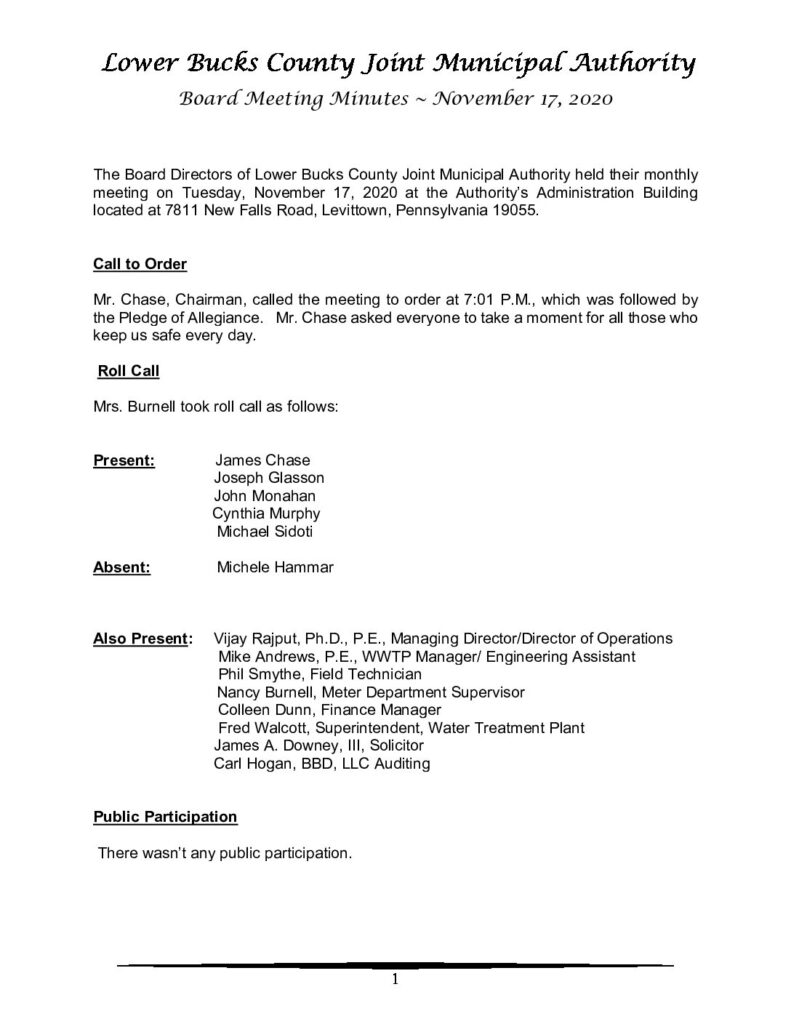 Lower Bucks County Joint Municipal Authority

Board Meeting Minutes ~ November 17, 2020

The Board Directors of Lower Bucks County Joint Municipal Authority held their monthly meeting on Tuesday, November 17, 2020 at the Authority's Administration Building located at 7811 New Falls Road, Levittown, Pennsylvania 19055.

Call to Order

Mr. Chase, Chairman, called the meeting to order at 7:01 P.M., which was followed by the Pledge of Allegiance. Mr. Chase asked everyone to take a moment for all those who keep us safe every day.

Roll Call

Mrs. Burnell took roll call as follows:

Present: James Chase
Joseph Glasson
John Monahan
Cynthia Murphy
Michael Sidoti

Absent: Michele Hammar

Also Present: Vijay Rajput, Ph.D., P.E., Managing Director/Director of Operations
Mike Andrews, P.E., WWTP Manager/ Engineering Assistant
Phil Smythe, Field Technician
Nancy Burnell, Meter Department Supervisor
Colleen Dunn, Finance Manager
Fred Walcott, Superintendent, Water Treatment Plant
James A. Downey, III, Solicitor
Carl Hogan, BBD, LLC Auditing

Public Participation

There wasn't any public participation.

1